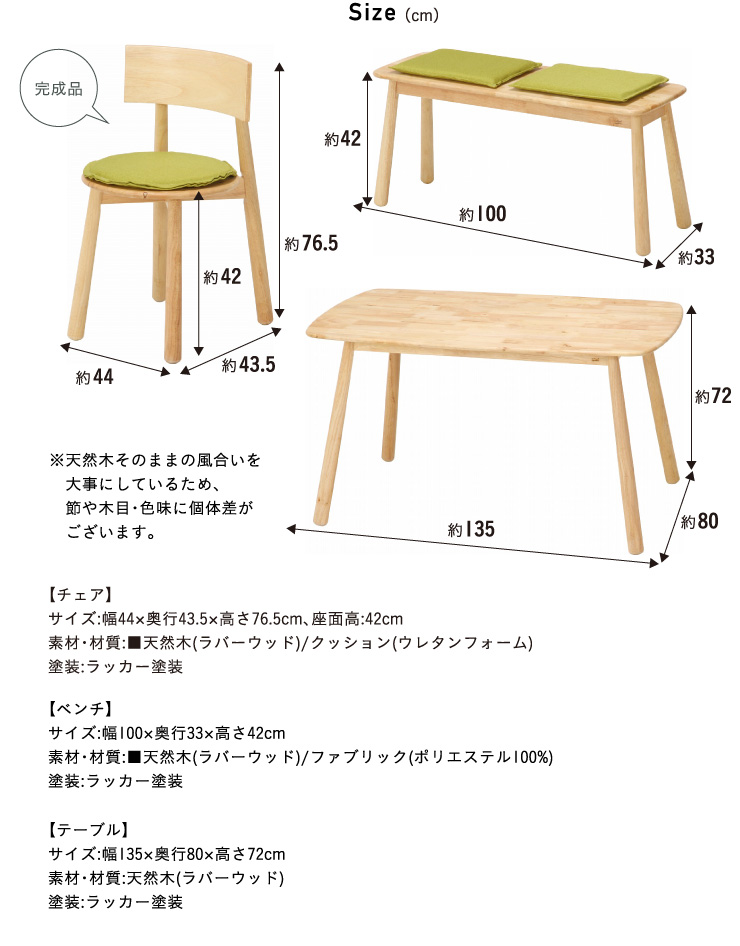 Size (cm)

完成品

約76.5

約42

約44

約43.5

約42

約100

約33

約72

約135

約80

※天然木そのままの風合いを大事にしているため、節や木目・色味に個体差がございます。

【チェア】
サイズ:幅44×奥行43.5×高さ76.5cm、座面高:42cm
素材・材質:■天然木(ラバーウッド)/クッション(ウレタンフォーム)
塗装:ラッカー塗装

【ベンチ】
サイズ:幅100×奥行33×高さ42cm
素材・材質:■天然木(ラバーウッド)/ファブリック(ポリエステル100%)
塗装:ラッカー塗装

【テーブル】
サイズ:幅135×奥行80×高さ72cm
素材・材質:天然木(ラバーウッド)
塗装:ラッカー塗装